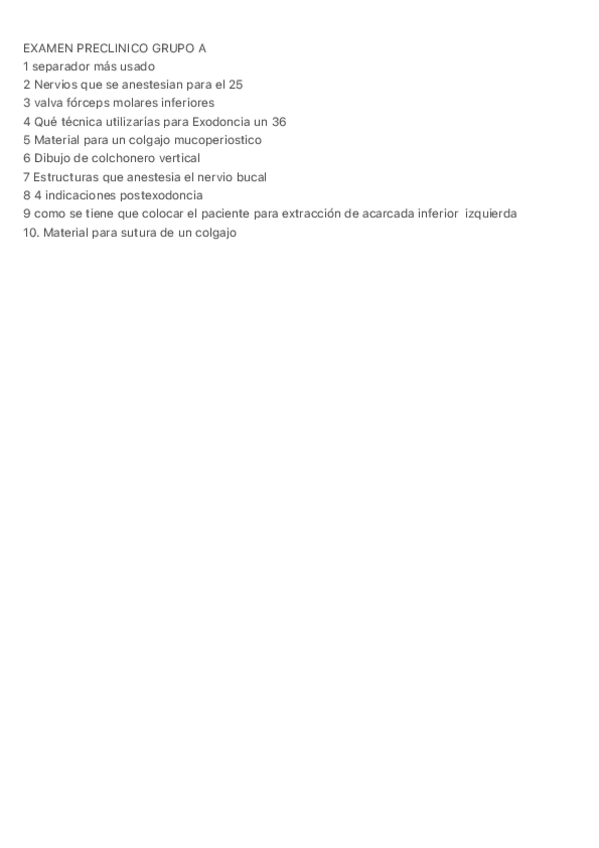 EXAMEN PRECLINICO GRUPO A
1 separador más usado
2 Nervios que se anestesian para el 25
3 valva fórceps molares inferiores
4 Qué técnica utilizarías para Exodoncia un 36
5 Material para un colgajo mucoperiostico
6 Dibujo de colchonero vertical
7 Estructuras que anestesia el nervio bucal
8 4 indicaciones postexodoncia
9 como se tiene que colocar el paciente para extracción de acarcada inferior izquierda
10. Material para sutura de un colgajo